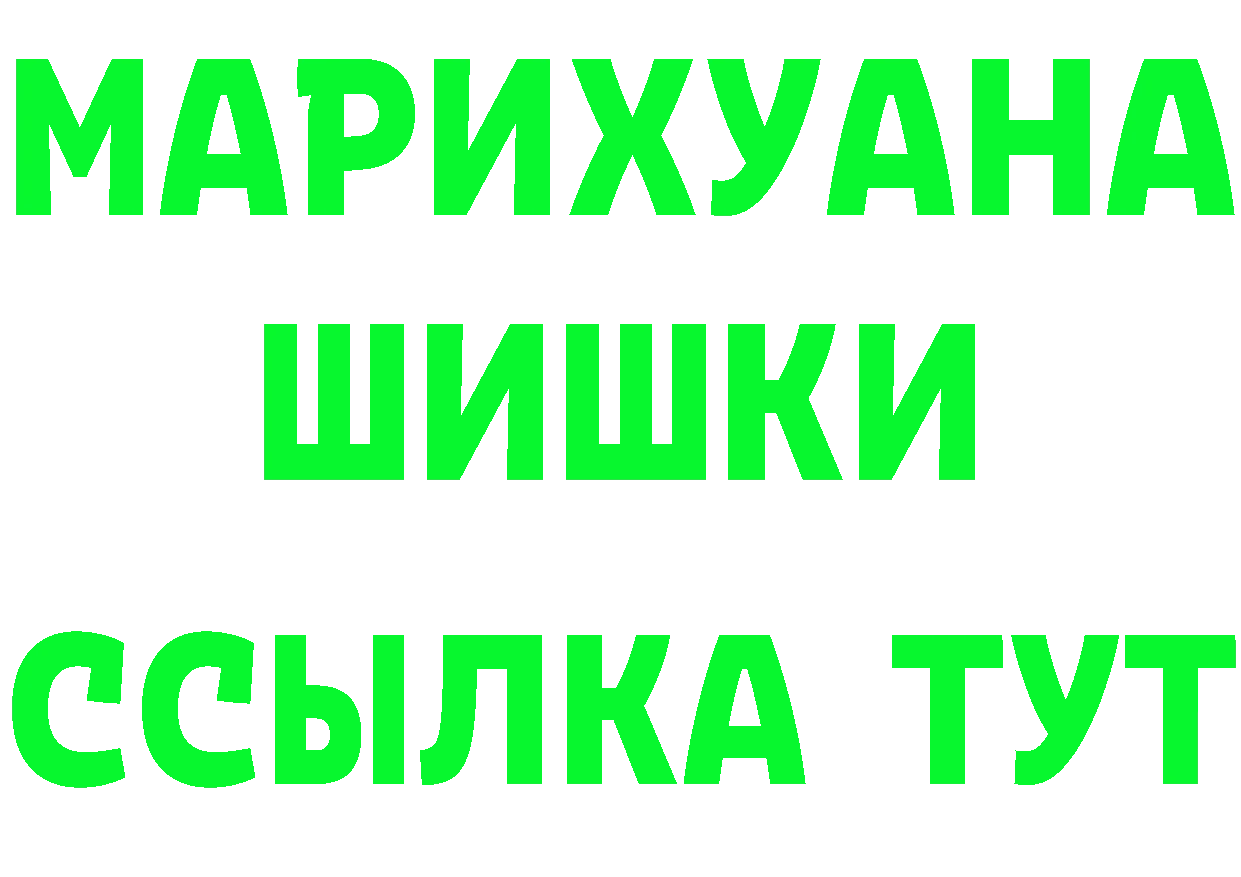 МАРИХУАНА
ШИШКИ
ССЫЛКА ТУТ